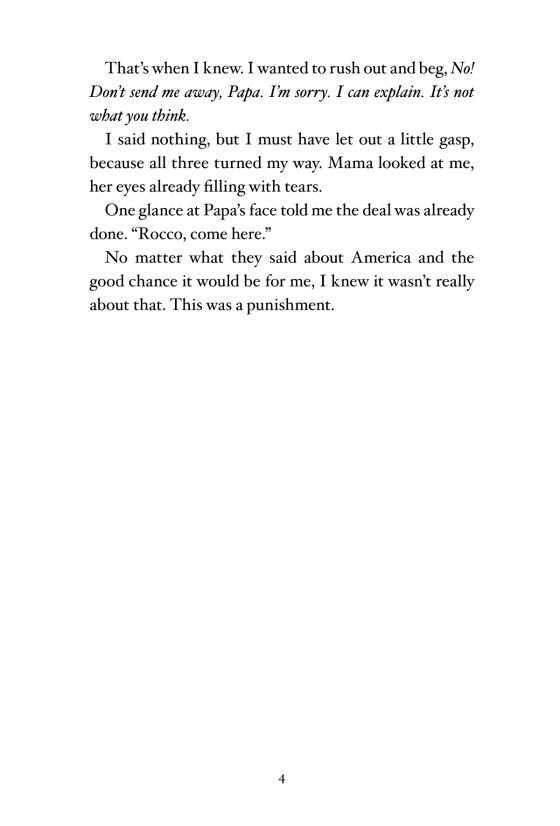 That's when I knew. I wanted to rush out and beg, No! Don't send me away, Papa. I'm sorry. I can explain. It's not what you think.

I said nothing, but I must have let out a little gasp, because all three turned my way. Mama looked at me, her eyes already filling with tears.

One glance at Papa's face told me the deal was already done. "Rocco, come here."

No matter what they said about America and the good chance it would be for me, I knew it wasn't really about that. This was a punishment.

4